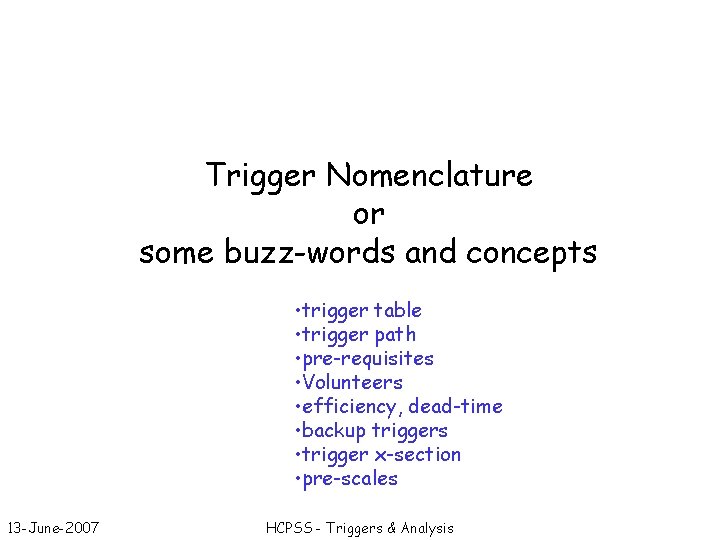 Trigger Nomenclature
or
some buzz-words and concepts

• trigger table
• trigger path
• pre-requisites
• Volunteers
• efficiency, dead-time
• backup triggers
• trigger x-section
• pre-scales

13-June-2007

HCPSS - Triggers & Analysis